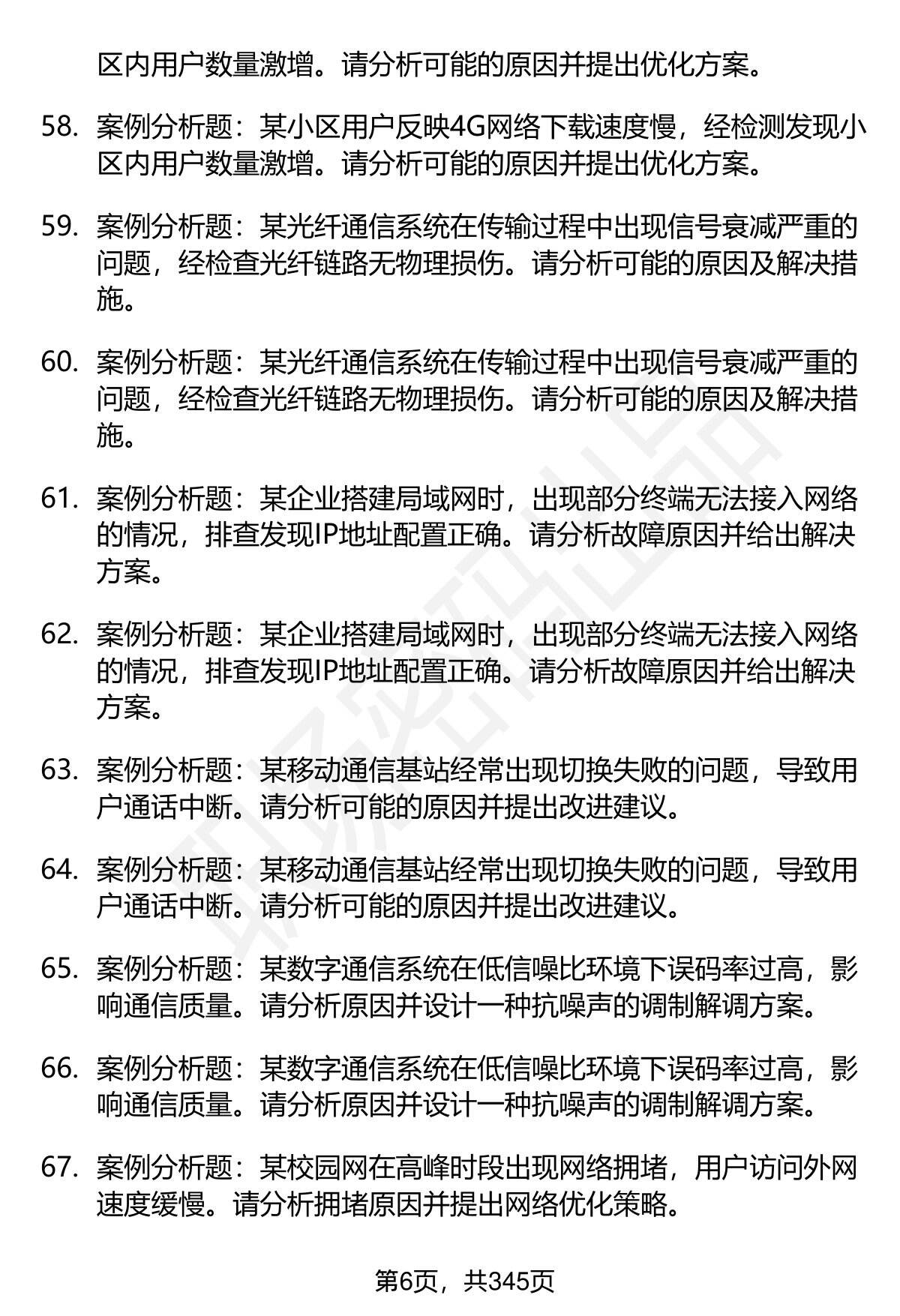 区内用户数量激增。请分析可能的原因并提出优化方案。

58. 案例分析题：某小区用户反映4G网络下载速度慢，经检测发现小区内用户数量激增。请分析可能的原因并提出优化方案。

59. 案例分析题：某光纤通信系统在传输过程中出现信号衰减严重的问题，经检查光纤链路无物理损伤。请分析可能的原因及解决措施。

60. 案例分析题：某光纤通信系统在传输过程中出现信号衰减严重的问题，经检查光纤链路无物理损伤。请分析可能的原因及解决措施。

61. 案例分析题：某企业搭建局域网时，出现部分终端无法接入网络的情况，排查发现IP地址配置正确。请分析故障原因并给出解决方案。

62. 案例分析题：某企业搭建局域网时，出现部分终端无法接入网络的情况，排查发现IP地址配置正确。请分析故障原因并给出解决方案。

63. 案例分析题：某移动通信基站经常出现切换失败的问题，导致用户通话中断。请分析可能的原因并提出改进建议。

64. 案例分析题：某移动通信基站经常出现切换失败的问题，导致用户通话中断。请分析可能的原因并提出改进建议。

65. 案例分析题：某数字通信系统在低信噪比环境下误码率过高，影响通信质量。请分析原因并设计一种抗噪声的调制解调方案。

66. 案例分析题：某数字通信系统在低信噪比环境下误码率过高，影响通信质量。请分析原因并设计一种抗噪声的调制解调方案。

67. 案例分析题：某校园网在高峰时段出现网络拥堵，用户访问外网速度缓慢。请分析拥堵原因并提出网络优化策略。

第6页，共345页